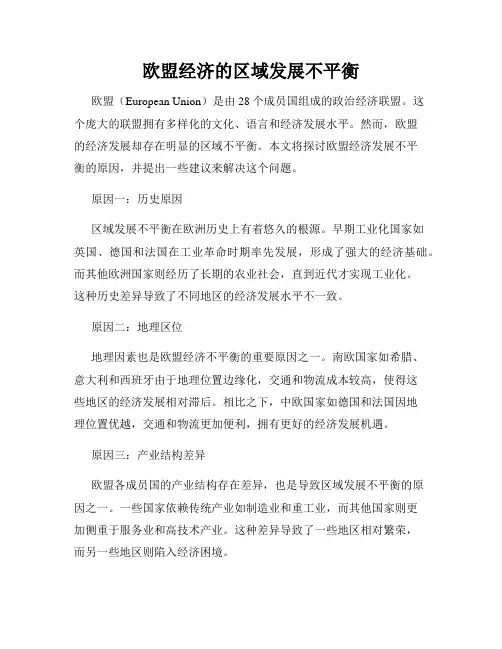 欧盟经济的区域发展不平衡

欧盟（European Union）是由 28 个成员国组成的政治经济联盟。这个庞大的联盟拥有多样化的文化、语言和经济发展水平。然而，欧盟的经济发展却存在明显的区域不平衡。本文将探讨欧盟经济发展不平衡的原因，并提出一些建议来解决这个问题。

原因一：历史原因

区域发展不平衡在欧洲历史上有着悠久的根源。早期工业化国家如英国、德国和法国在工业革命时期率先发展，形成了强大的经济基础。而其他欧洲国家则经历了长期的农业社会，直到近代才实现工业化。这种历史差异导致了不同地区的经济发展水平不一致。

原因二：地理区位

地理因素也是欧盟经济不平衡的重要原因之一。南欧国家如希腊、意大利和西班牙由于地理位置边缘化，交通和物流成本较高，使得这些地区的经济发展相对滞后。相比之下，中欧国家如德国和法国因地理位置优越，交通和物流更加便利，拥有更好的经济发展机遇。

原因三：产业结构差异

欧盟各成员国的产业结构存在差异，也是导致区域发展不平衡的原因之一。一些国家依赖传统产业如制造业和重工业，而其他国家则更加侧重于服务业和高技术产业。这种差异导致了一些地区相对繁荣，而另一些地区则陷入经济困境。